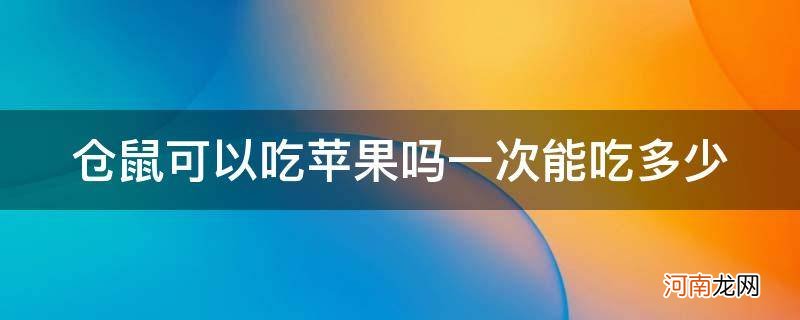 仓鼠可以吃苹果吗一次能吃多少

河南龙网